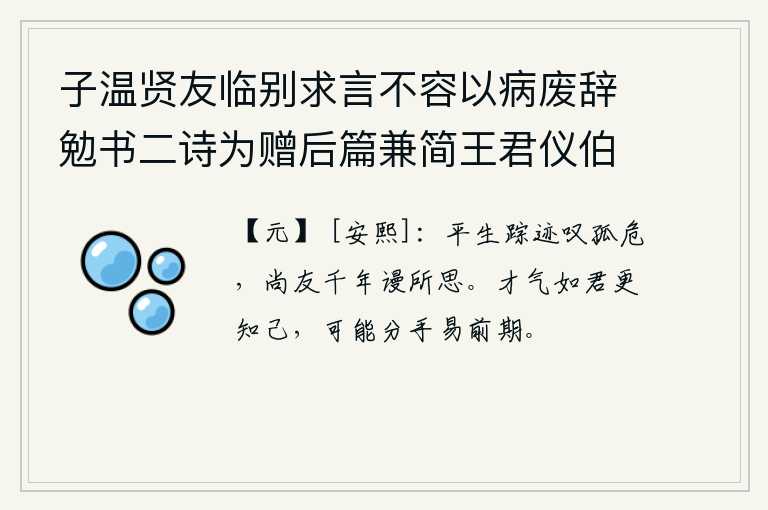 子温贤友临别求言不容以病废辞勉书二诗为赠后篇兼简王君仪伯

【元】［安熙］：平生踪迹叹孤危，尚友千年谩所思。才气如君更知己，可能分手易前期。